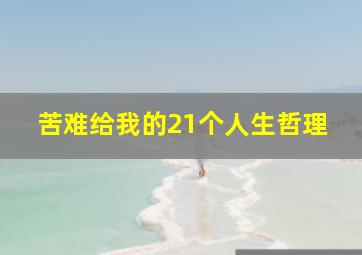 苦难给我的21个人生哲理